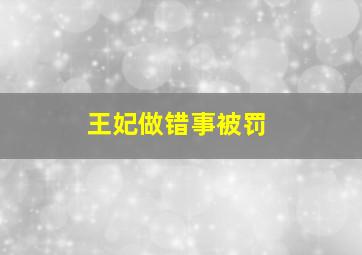 王妃做错事被罚